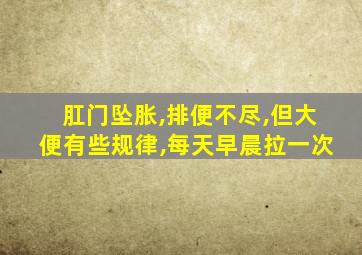 肛门坠胀,排便不尽,但大便有些规律,每天早晨拉一次